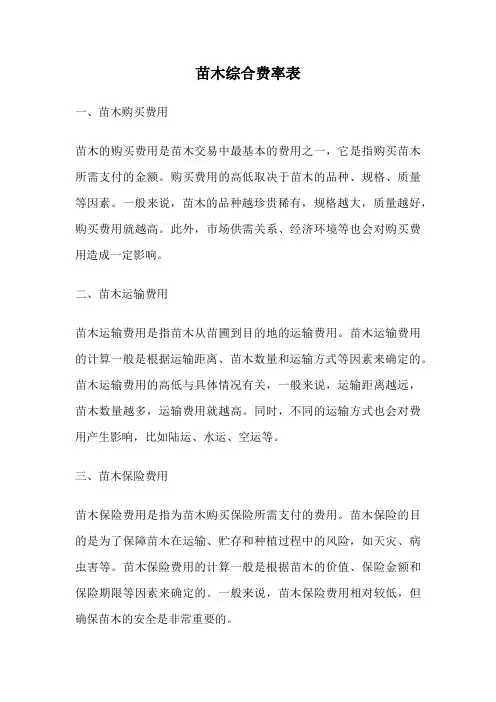 苗木综合费率表

一、苗木购买费用

苗木的购买费用是苗木交易中最基本的费用之一，它是指购买苗木所需支付的金额。购买费用的高低取决于苗木的品种、规格、质量等因素。一般来说，苗木的品种越珍贵稀有，规格越大，质量越好，购买费用就越高。此外，市场供需关系、经济环境等也会对购买费用造成一定影响。

二、苗木运输费用

苗木运输费用是指苗木从苗圃到目的地的运输费用。苗木运输费用的计算一般是根据运输距离、苗木数量和运输方式等因素来确定的。苗木运输费用的高低与具体情况有关，一般来说，运输距离越远，苗木数量越多，运输费用就越高。同时，不同的运输方式也会对费用产生影响，比如陆运、水运、空运等。

三、苗木保险费用

苗木保险费用是指为苗木购买保险所需支付的费用。苗木保险的目的是为了保障苗木在运输、贮存和种植过程中的风险，如天灾、病虫害等。苗木保险费用的计算一般是根据苗木的价值、保险金额和保险期限等因素来确定的。一般来说，苗木保险费用相对较低，但确保苗木的安全是非常重要的。